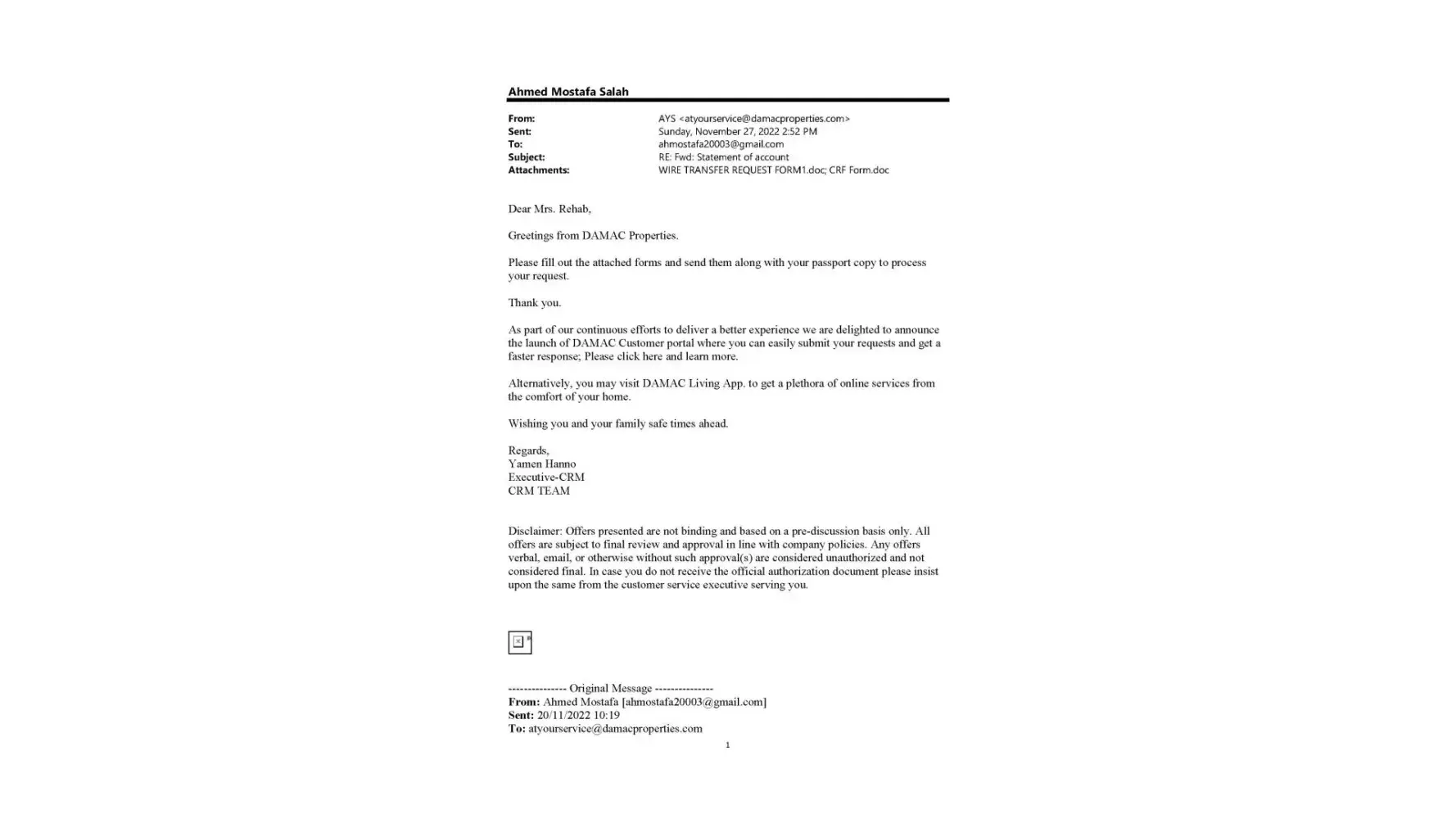 Ahmed Mostafa Salah

From: AYS <atyourservice@damacproperties.com>
Sent: Sunday, November 27, 2022 2:52 PM
To: ahmostafa20003@gmail.com
Subject: RE: Fwd: Statement of account
Attachments: WIRE TRANSFER REQUEST FORM1.doc; CRF Form.doc

Dear Mrs. Rehab,

Greetings from DAMAC Properties.

Please fill out the attached forms and send them along with your passport copy to process your request.

Thank you.

As part of our continuous efforts to deliver a better experience we are delighted to announce the launch of DAMAC Customer portal where you can easily submit your requests and get a faster response; Please click here and learn more.

Alternatively, you may visit DAMAC Living App. to get a plethora of online services from the comfort of your home.

Wishing you and your family safe times ahead.

Regards,
Yamen Hanno
Executive-CRM
CRM TEAM

Disclaimer: Offers presented are not binding and based on a pre-discussion basis only. All offers are subject to final review and approval in line with company policies. Any offers verbal, email, or otherwise without such approval(s) are considered unauthorized and not considered final. In case you do not receive the official authorization document please insist upon the same from the customer service executive serving you.

--------------- Original Message ---------------
From: Ahmed Mostafa [ahmostafa20003@gmail.com]
Sent: 20/11/2022 10:19
To: atyourservice@damacproperties.com

1